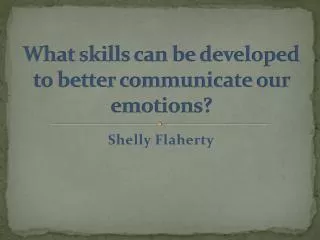 What skills can be developed to better communicate our emotions?

Shelly Flaherty